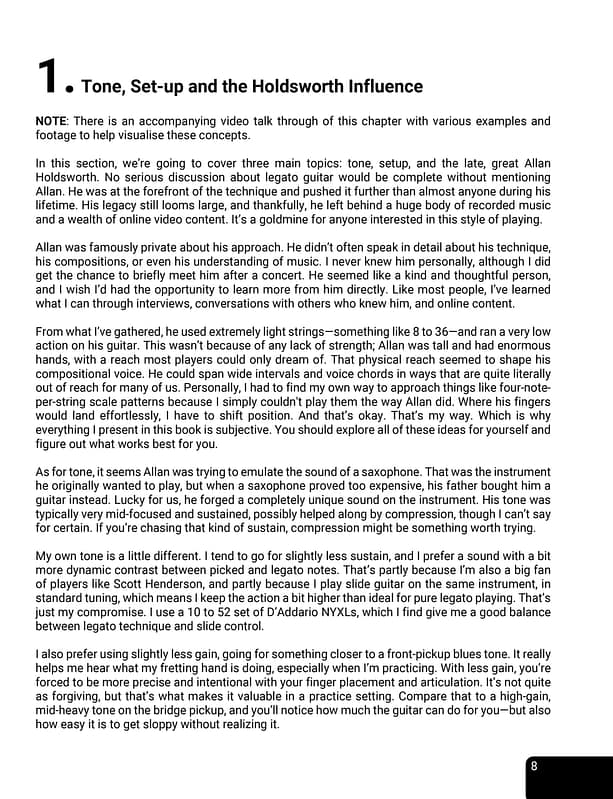 1. Tone, Set-up and the Holdsworth Influence

NOTE: There is an accompanying video talk through of this chapter with various examples and footage to help visualise these concepts.

In this section, we're going to cover three main topics: tone, setup, and the late, great Allan Holdsworth. No serious discussion about legato guitar would be complete without mentioning Allan. He was at the forefront of the technique and pushed it further than almost anyone during his lifetime. His legacy still looms large, and thankfully, he left behind a huge body of recorded music and a wealth of online video content. It's a goldmine for anyone interested in this style of playing.

Allan was famously private about his approach. He didn't often speak in detail about his technique, his compositions, or even his understanding of music. I never knew him personally, although I did get the chance to briefly meet him after a concert. He seemed like a kind and thoughtful person, and I wish I'd had the opportunity to learn more from him directly. Like most people, I've learned what I can through interviews, conversations with others who knew him, and online content.

From what I've gathered, he used extremely light strings—something like 8 to 36—and ran a very low action on his guitar. This wasn't because of any lack of strength; Allan was tall and had enormous hands, with a reach most players could only dream of. That physical reach seemed to shape his compositional voice. He could span wide intervals and voice chords in ways that are quite literally out of reach for many of us. Personally, I had to find my own way to approach things like four-note-per-string scale patterns because I simply couldn't play them the way Allan did. Where his fingers would land effortlessly, I have to shift position. And that's okay. That's my way. Which is why everything I present in this book is subjective. You should explore all of these ideas for yourself and figure out what works best for you.

As for tone, it seems Allan was trying to emulate the sound of a saxophone. That was the instrument he originally wanted to play, but when a saxophone proved too expensive, his father bought him a guitar instead. Lucky for us, he forged a completely unique sound on the instrument. His tone was typically very mid-focused and sustained, possibly helped along by compression, though I can't say for certain. If you're chasing that kind of sustain, compression might be something worth trying.

My own tone is a little different. I tend to go for slightly less sustain, and I prefer a sound with a bit more dynamic contrast between picked and legato notes. That's partly because I'm also a big fan of players like Scott Henderson, and partly because I play slide guitar on the same instrument, in standard tuning, which means I keep the action a bit higher than ideal for pure legato playing. That's just my compromise. I use a 10 to 52 set of D'Addario NYXLs, which I find give me a good balance between legato technique and slide control.

I also prefer using slightly less gain, going for something closer to a front-pickup blues tone. It really helps me hear what my fretting hand is doing, especially when I'm practicing. With less gain, you're forced to be more precise and intentional with your finger placement and articulation. It's not quite as forgiving, but that's what makes it valuable in a practice setting. Compare that to a high-gain, mid-heavy tone on the bridge pickup, and you'll notice how much the guitar can do for you—but also how easy it is to get sloppy without realizing it.

8